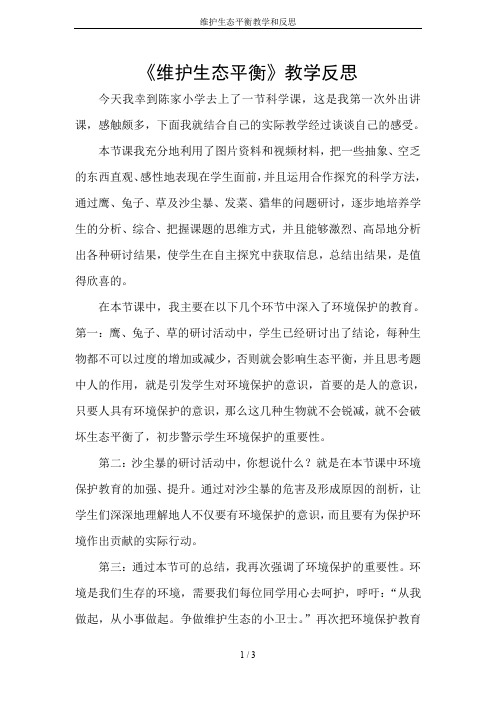 维护生态平衡教学和反思

《维护生态平衡》教学反思

今天我幸到陈家小学去上了一节科学课，这是我第一次外出讲课，感触颇多，下面我就结合自己的实际教学经过谈谈自己的感受。

本节课我充分地利用了图片资料和视频材料，把一些抽象、空乏的东西直观、感性地表现在学生面前，并且运用合作探究的科学方法，通过鹰、兔子、草及沙尘暴、发菜、猎隼的问题研讨，逐步地培养学生的分析、综合、把握课题的思维方式，并且能够激烈、高昂地分析出各种研讨结果，使学生在自主探究中获取信息，总结出结果，是值得欣喜的。

在本节课中，我主要在以下几个环节中深入了环境保护的教育。第一：鹰、兔子、草的研讨活动中，学生已经研讨出了结论，每种生物都不可以过度的增加或减少，否则就会影响生态平衡，并且思考题中人的作用，就是引发学生对环境保护的意识，首要的是人的意识，只要人具有环境保护的意识，那么这几种生物就不会锐减，就不会破坏生态平衡了，初步警示学生环境保护的重要性。

第二：沙尘暴的研讨活动中，你想说什么？就是在本节课中环境保护教育的加强、提升。通过对沙尘暴的危害及形成原因的剖析，让学生们深深地理解地人不仅要有环境保护的意识，而且要有为保护环境作出贡献的实际行动。

第三：通过本节可的总结，我再次强调了环境保护的重要性。环境是我们生存的环境，需要我们每位同学用心去呵护，呼吁："从我做起，从小事做起。争做维护生态的小卫士。"再次把环境保护教育

1 / 3